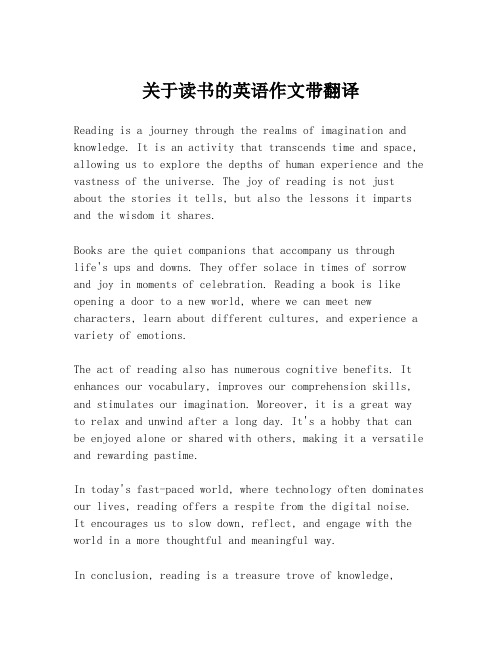 关于读书的英语作文带翻译

Reading is a journey through the realms of imagination and knowledge. It is an activity that transcends time and space, allowing us to explore the depths of human experience and the vastness of the universe. The joy of reading is not just about the stories it tells, but also the lessons it imparts and the wisdom it shares.

Books are the quiet companions that accompany us through life's ups and downs. They offer solace in times of sorrow and joy in moments of celebration. Reading a book is like opening a door to a new world, where we can meet new characters, learn about different cultures, and experience a variety of emotions.

The act of reading also has numerous cognitive benefits. It enhances our vocabulary, improves our comprehension skills, and stimulates our imagination. Moreover, it is a great way to relax and unwind after a long day. It's a hobby that can be enjoyed alone or shared with others, making it a versatile and rewarding pastime.

In today's fast-paced world, where technology often dominates our lives, reading offers a respite from the digital noise. It encourages us to slow down, reflect, and engage with the world in a more thoughtful and meaningful way.

In conclusion, reading is a treasure trove of knowledge,